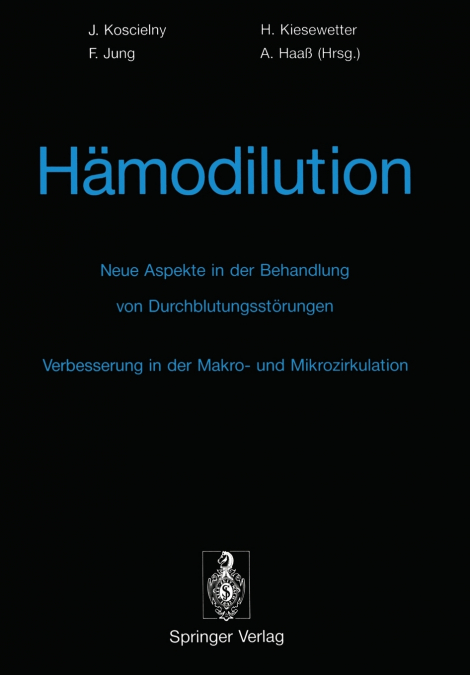 J. Koscielny
F. Jung

H. Kiesewetter
A. Haaß (Hrsg.)

Hämodilution

Neue Aspekte in der Behandlung von Durchblutungsstörungen

Verbesserung in der Makro- und Mikrozirkulation

Springer Verlag